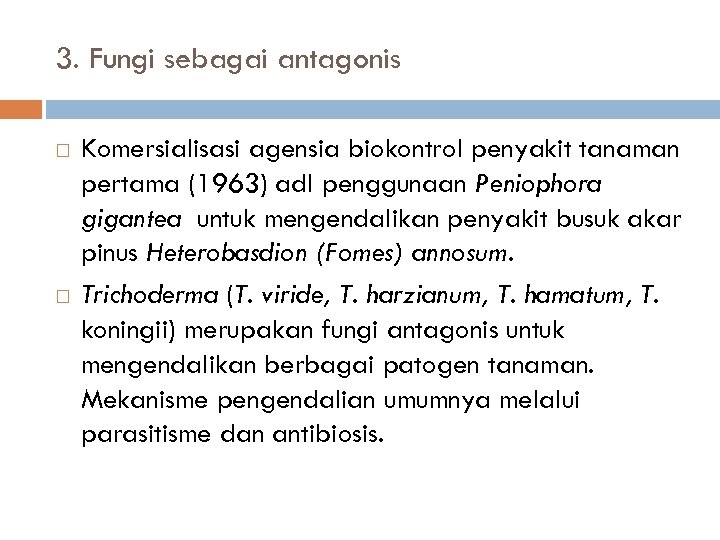 3. Fungi sebagai antagonis

Komersialisasi agensia biokontrol penyakit tanaman pertama (1963) adl penggunaan Peniophora gigantea untuk mengendalikan penyakit busuk akar pinus Heterobasdion (Fomes) annosum.

Trichoderma (T. viride, T. harzianum, T. hamatum, T. koningii) merupakan fungi antagonis untuk mengendalikan berbagai patogen tanaman. Mekanisme pengendalian umumnya melalui parasitisme dan antibiosis.